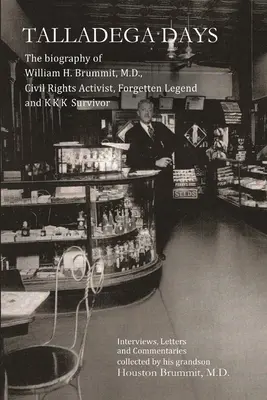 TALLADEGA DAYS

The biography of
William H. Brummit, M.D.,
Civil Rights Activist, Forgetten Legend
and K K K Survivor

SEEDS

Interviews, Letters
and Commentaries
collected by his grandson
Houston Brummit, M.D.